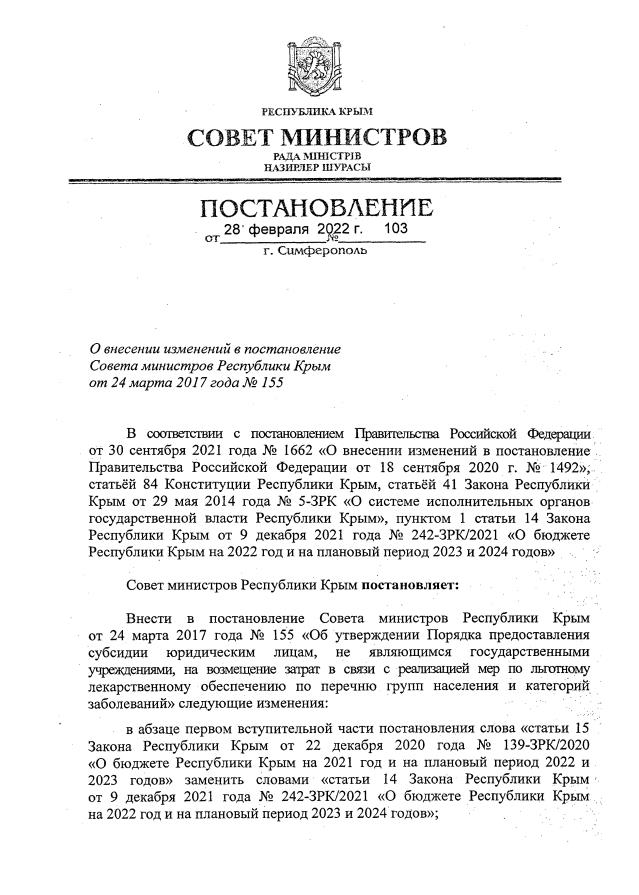 РЕСПУБЛИКА КРЫМ

СОВЕТ МИНИСТРОВ

РАДА МІНІСТРІВ
НАЗИРЛЕР ШУРАСЫ

ПОСТАНОВЛЕНИЕ

от 28 февраля 2022 г. № 103

г. Симферополь

О внесении изменений в постановление Совета министров Республики Крым от 24 марта 2017 года № 155

В соответствии с постановлением Правительства Российской Федерации от 30 сентября 2021 года № 1662 «О внесении изменений в постановление Правительства Российской Федерации от 18 сентября 2020 г. № 1492», статьёй 84 Конституции Республики Крым, статьёй 41 Закона Республики Крым от 29 мая 2014 года № 5-ЗРК «О системе исполнительных органов государственной власти Республики Крым», пунктом 1 статьи 14 Закона Республики Крым от 9 декабря 2021 года № 242-ЗРК/2021 «О бюджете Республики Крым на 2022 год и на плановый период 2023 и 2024 годов»

Совет министров Республики Крым постановляет:

Внести в постановление Совета министров Республики Крым от 24 марта 2017 года № 155 «Об утверждении Порядка предоставления субсидии юридическим лицам, не являющимся государственными учреждениями, на возмещение затрат в связи с реализацией мер по льготному лекарственному обеспечению по перечню групп населения и категорий заболеваний» следующие изменения:

в абзаце первом вступительной части постановления слова «статьи 15 Закона Республики Крым от 22 декабря 2020 года № 139-ЗРК/2020 «О бюджете Республики Крым на 2021 год и на плановый период 2022 и 2023 годов» заменить словами «статьи 14 Закона Республики Крым от 9 декабря 2021 года № 242-ЗРК/2021 «О бюджете Республики Крым на 2022 год и на плановый период 2023 и 2024 годов»;